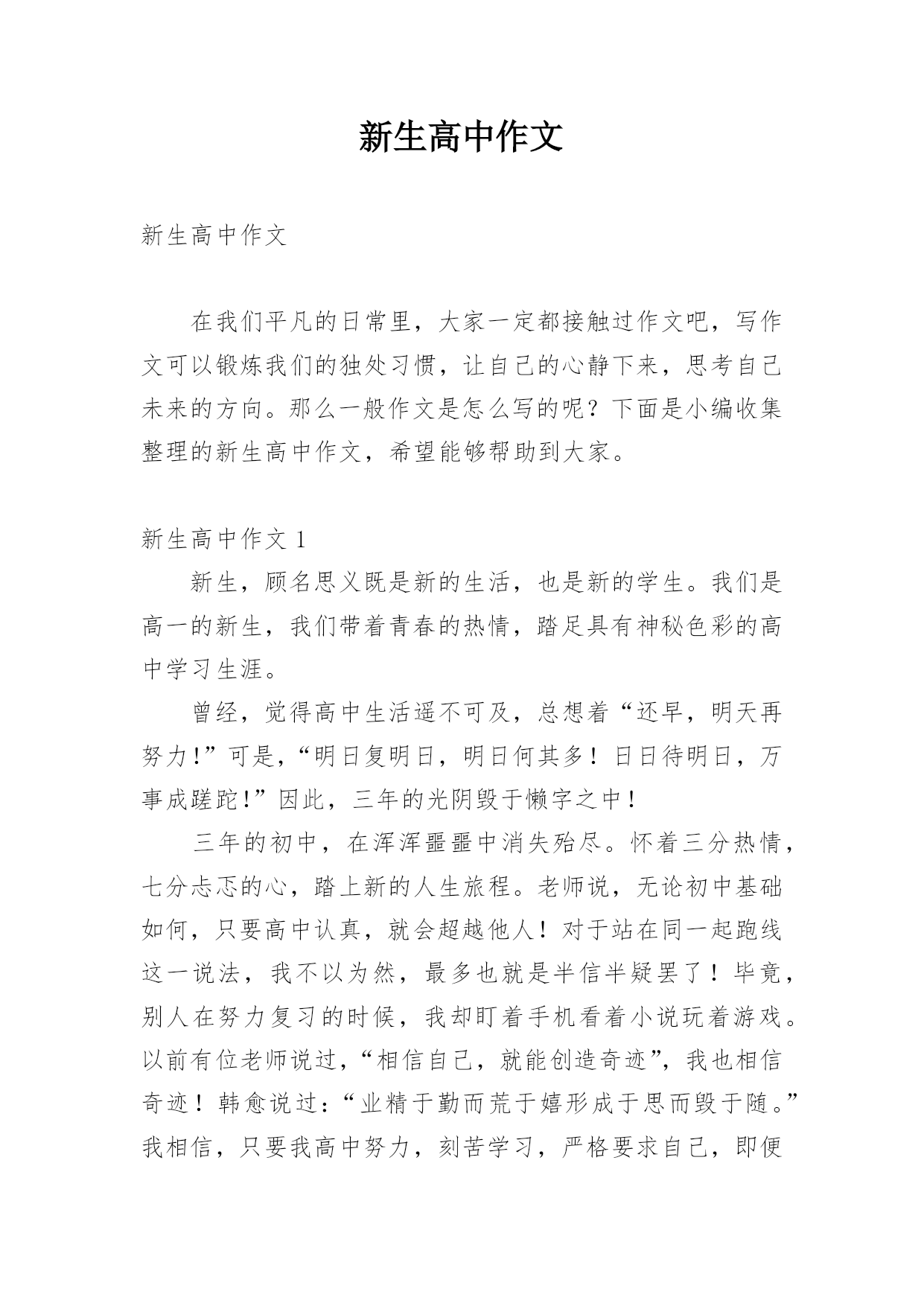 新生高中作文

新生高中作文

在我们平凡的日常里，大家一定都接触过作文吧，写作文可以锻炼我们的独处习惯，让自己的心静下来，思考自己未来的方向。那么一般作文是怎么写的呢？下面是小编收集整理的新生高中作文，希望能够帮助到大家。

新生高中作文 1

新生，顾名思义既是新的生活，也是新的学生。我们是高一的新生，我们带着青春的热情，踏足具有神秘色彩的高中学习生涯。

曾经，觉得高中生活遥不可及，总想着“还早，明天再努力!”可是,“明日复明日，明日何其多！日日待明日，万事成蹉跎!”因此，三年的光阴毁于懒字之中！

三年的初中，在浑浑噩噩中消失殆尽。怀着三分热情，七分忐忑的心，踏上新的人生旅程。老师说，无论初中基础如何，只要高中认真，就会超越他人！对于站在同一起跑线这一说法，我不以为然，最多也就是半信半疑罢了！毕竟，别人在努力复习的时候，我却盯着手机看着小说玩着游戏。以前有位老师说过,“相信自己，就能创造奇迹”，我也相信奇迹！韩愈说过：“业精于勤而荒于嬉形成于思而毁于随。”我相信，只要我高中努力，刻苦学习，严格要求自己，即便